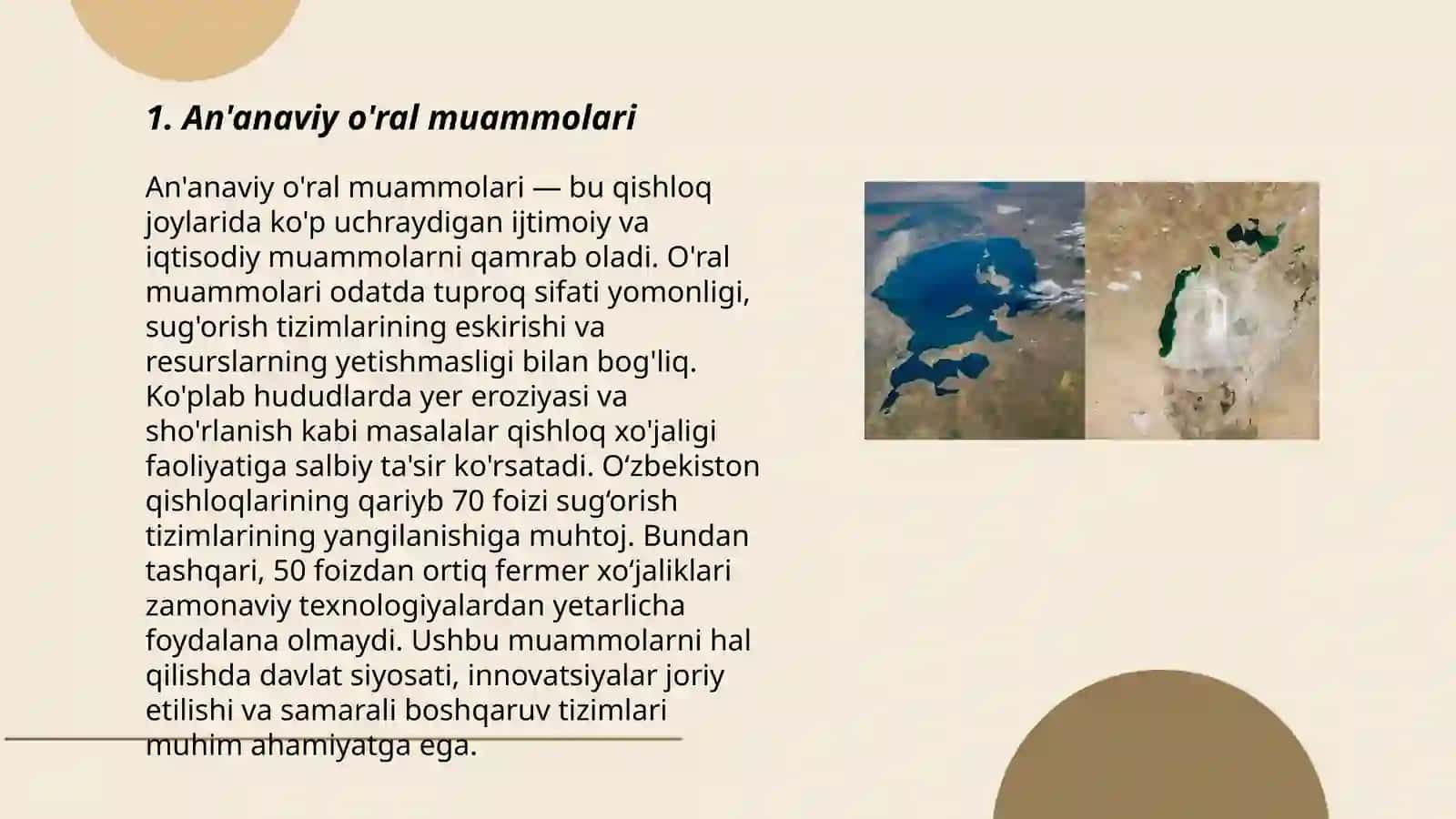 1. An'anaviy o'ral muammolari

An'anaviy o'ral muammolari — bu qishloq joylarida ko'p uchraydigan ijtimoiy va iqtisodiy muammolarni qamrab oladi. O'ral muammolari odatda tuproq sifati yomonligi, sug'orish tizimlarining eskirishi va resurslarning yetishmasligi bilan bog'liq. Ko'plab hududlarda yer eroziyasi va sho'rlanish kabi masalalar qishloq xo'jaligi faoliyatiga salbiy ta'sir ko'rsatadi. O‘zbekiston qishloqlarining qariyb 70 foizi sug‘orish tizimlarining yangilanishiga muhtoj. Bundan tashqari, 50 foizdan ortiq fermer xo‘jaliklari zamonaviy texnologiyalardan yetarlicha foydalana olmaydi. Ushbu muammolarni hal qilishda davlat siyosati, innovatsiyalar joriy etilishi va samarali boshqaruv tizimlari muhim ahamiyatga ega.